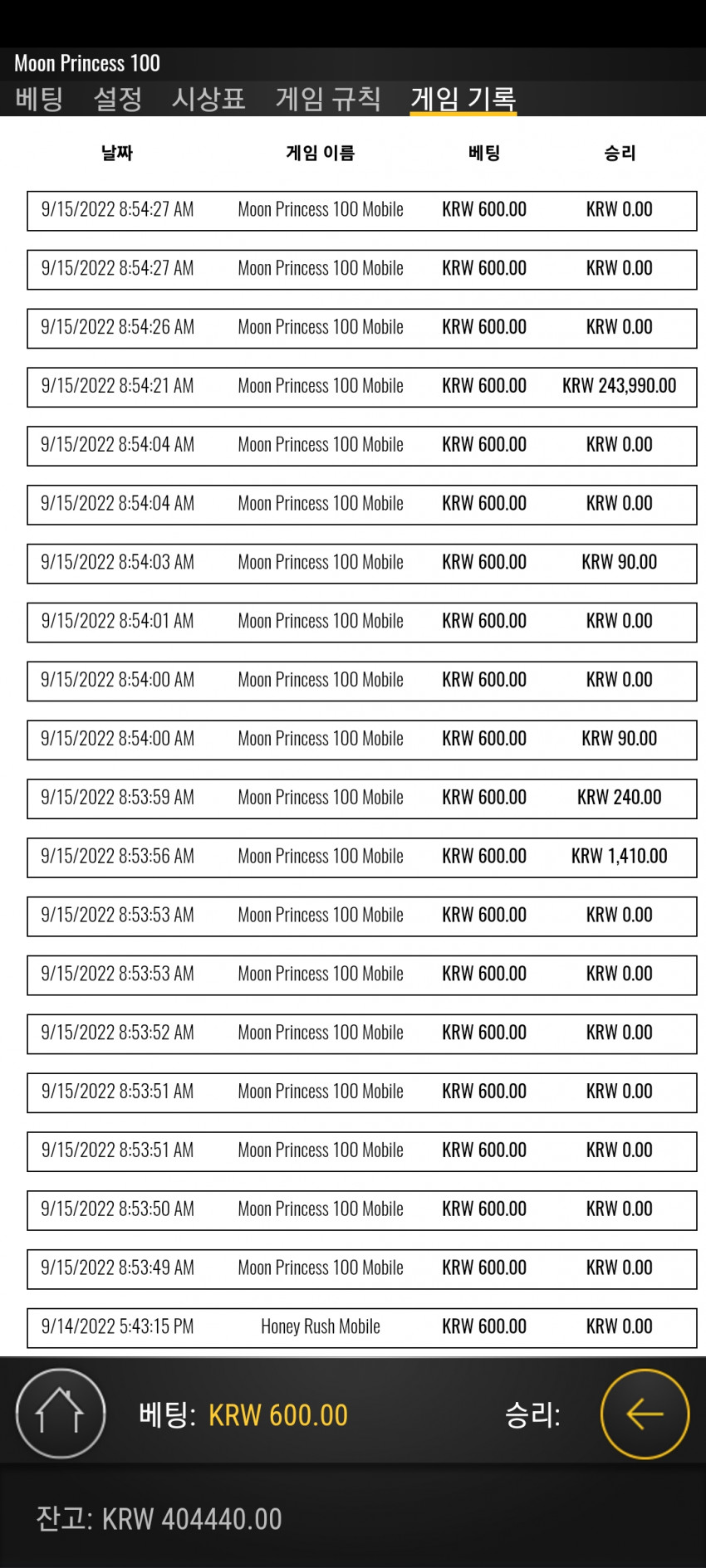 Moon Princess 100

베팅 설정 시상표 게임 규칙 게임 기록

| 날짜 | 게임 이름 | 베팅 | 승리 |
|---|---|---|---|
| 9/15/2022 8:54:27 AM | Moon Princess 100 Mobile | KRW 600.00 | KRW 0.00 |
| 9/15/2022 8:54:27 AM | Moon Princess 100 Mobile | KRW 600.00 | KRW 0.00 |
| 9/15/2022 8:54:26 AM | Moon Princess 100 Mobile | KRW 600.00 | KRW 0.00 |
| 9/15/2022 8:54:21 AM | Moon Princess 100 Mobile | KRW 600.00 | KRW 243,990.00 |
| 9/15/2022 8:54:04 AM | Moon Princess 100 Mobile | KRW 600.00 | KRW 0.00 |
| 9/15/2022 8:54:04 AM | Moon Princess 100 Mobile | KRW 600.00 | KRW 0.00 |
| 9/15/2022 8:54:03 AM | Moon Princess 100 Mobile | KRW 600.00 | KRW 90.00 |
| 9/15/2022 8:54:01 AM | Moon Princess 100 Mobile | KRW 600.00 | KRW 0.00 |
| 9/15/2022 8:54:00 AM | Moon Princess 100 Mobile | KRW 600.00 | KRW 0.00 |
| 9/15/2022 8:54:00 AM | Moon Princess 100 Mobile | KRW 600.00 | KRW 90.00 |
| 9/15/2022 8:53:59 AM | Moon Princess 100 Mobile | KRW 600.00 | KRW 240.00 |
| 9/15/2022 8:53:56 AM | Moon Princess 100 Mobile | KRW 600.00 | KRW 1,410.00 |
| 9/15/2022 8:53:53 AM | Moon Princess 100 Mobile | KRW 600.00 | KRW 0.00 |
| 9/15/2022 8:53:53 AM | Moon Princess 100 Mobile | KRW 600.00 | KRW 0.00 |
| 9/15/2022 8:53:52 AM | Moon Princess 100 Mobile | KRW 600.00 | KRW 0.00 |
| 9/15/2022 8:53:51 AM | Moon Princess 100 Mobile | KRW 600.00 | KRW 0.00 |
| 9/15/2022 8:53:51 AM | Moon Princess 100 Mobile | KRW 600.00 | KRW 0.00 |
| 9/15/2022 8:53:50 AM | Moon Princess 100 Mobile | KRW 600.00 | KRW 0.00 |
| 9/15/2022 8:53:49 AM | Moon Princess 100 Mobile | KRW 600.00 | KRW 0.00 |
| 9/14/2022 5:43:15 PM | Honey Rush Mobile | KRW 600.00 | KRW 0.00 |

베팅: KRW 600.00 승리:

잔고: KRW 404440.00